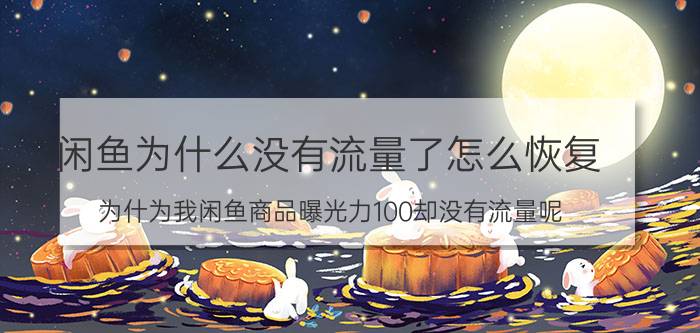 闲鱼为什么没有流量了怎么恢复

为什为我闲鱼商品曝光力100却没有流量呢